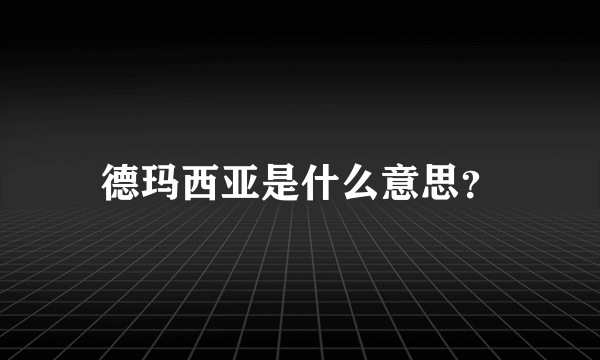 德玛西亚是什么意思？